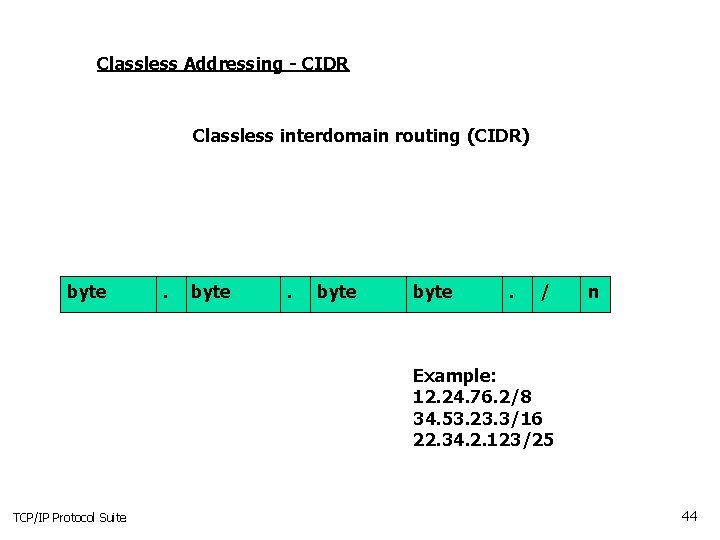 Classless Addressing - CIDR

Classless interdomain routing (CIDR)

| byte | . | byte | . | byte | byte | . | / | n |
|---|---|---|---|---|---|---|---|---|

Example:
12.24.76.2/8
34.53.23.3/16
22.34.2.123/25

TCP/IP Protocol Suite

44